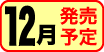 12月 発売予定